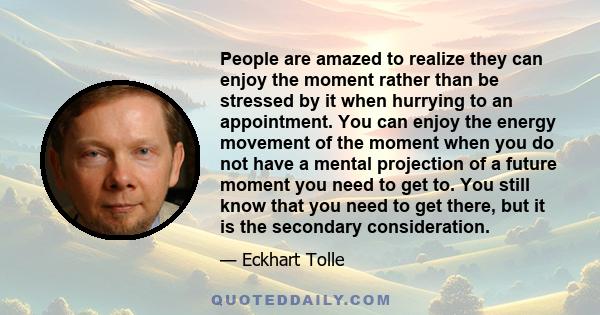 People are amazed to realize they can enjoy the moment rather than be stressed by it when hurrying to an appointment. You can enjoy the energy movement of the moment when you do not have a mental projection of a future moment you need to get to. You still know that you need to get there, but it is the secondary consideration.

— Eckhart Tolle

QUOTEDDAILY.COM